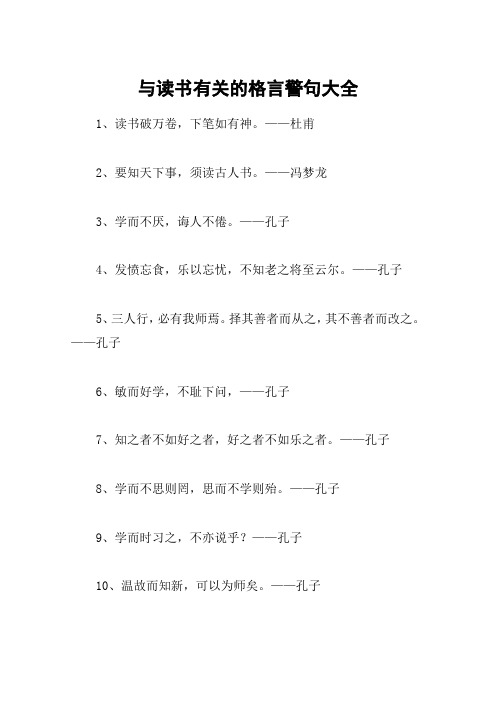 与读书有关的格言警句大全

1、读书破万卷，下笔如有神。——杜甫

2、要知天下事，须读古人书。——冯梦龙

3、学而不厌，诲人不倦。——孔子

4、发愤忘食，乐以忘忧，不知老之将至云尔。——孔子

5、三人行，必有我师焉。择其善者而从之，其不善者而改之。——孔子

6、敏而好学，不耻下问，——孔子

7、知之者不如好之者，好之者不如乐之者。——孔子

8、学而不思则罔，思而不学则殆。——孔子

9、学而时习之，不亦说乎？——孔子

10、温故而知新，可以为师矣。——孔子